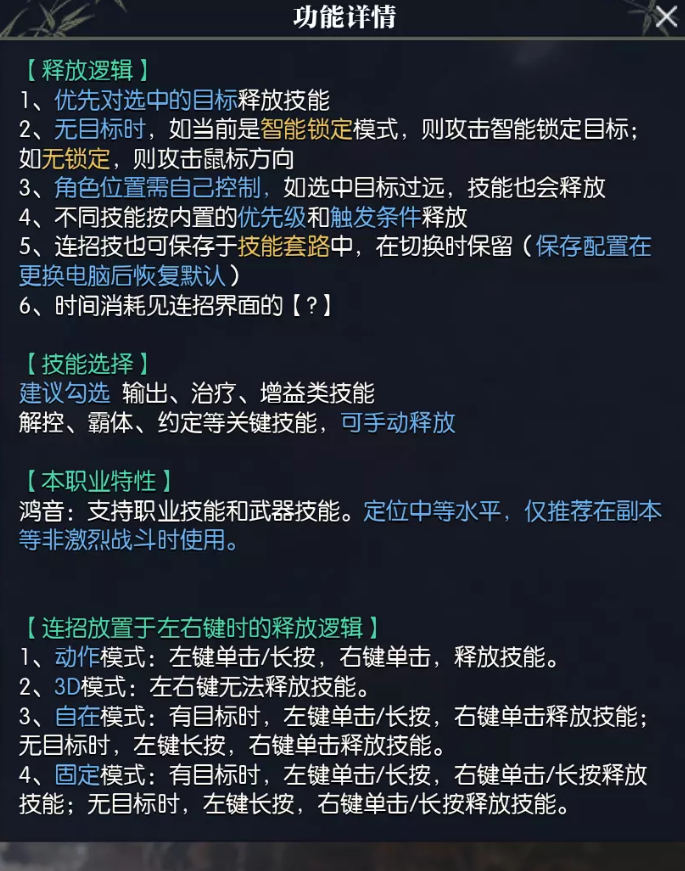 功能详情

【释放逻辑】
1、优先对选中的目标释放技能
2、无目标时，如当前是智能锁定模式，则攻击智能锁定目标；如无锁定，则攻击鼠标方向
3、角色位置需自己控制，如选中目标过远，技能也会释放
4、不同技能按内置的优先级和触发条件释放
5、连招技也可保存于技能套路中，在切换时保留（保存配置在更换电脑后恢复默认）
6、时间消耗见连招界面的【？】

【技能选择】
建议勾选 输出、治疗、增益类技能
解控、霸体、约定等关键技能，可手动释放

【本职业特性】
鸿音：支持职业技能和武器技能。定位中等水平，仅推荐在副本等非激烈战斗时使用。

【连招放置于左右键时的释放逻辑】
1、动作模式：左键单击/长按，右键单击，释放技能。
2、3D模式：左右键无法释放技能。
3、自在模式：有目标时，左键单击/长按，右键单击释放技能；无目标时，左键长按，右键单击释放技能。
4、固定模式：有目标时，左键单击/长按，右键单击/长按释放技能；无目标时，左键长按，右键单击/长按释放技能。